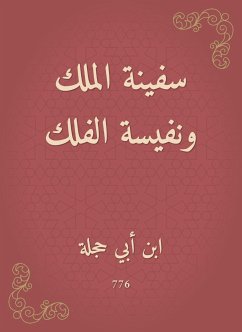 سفينة الملك
ونفيسة الفلك

ابن أبي حجلة

776